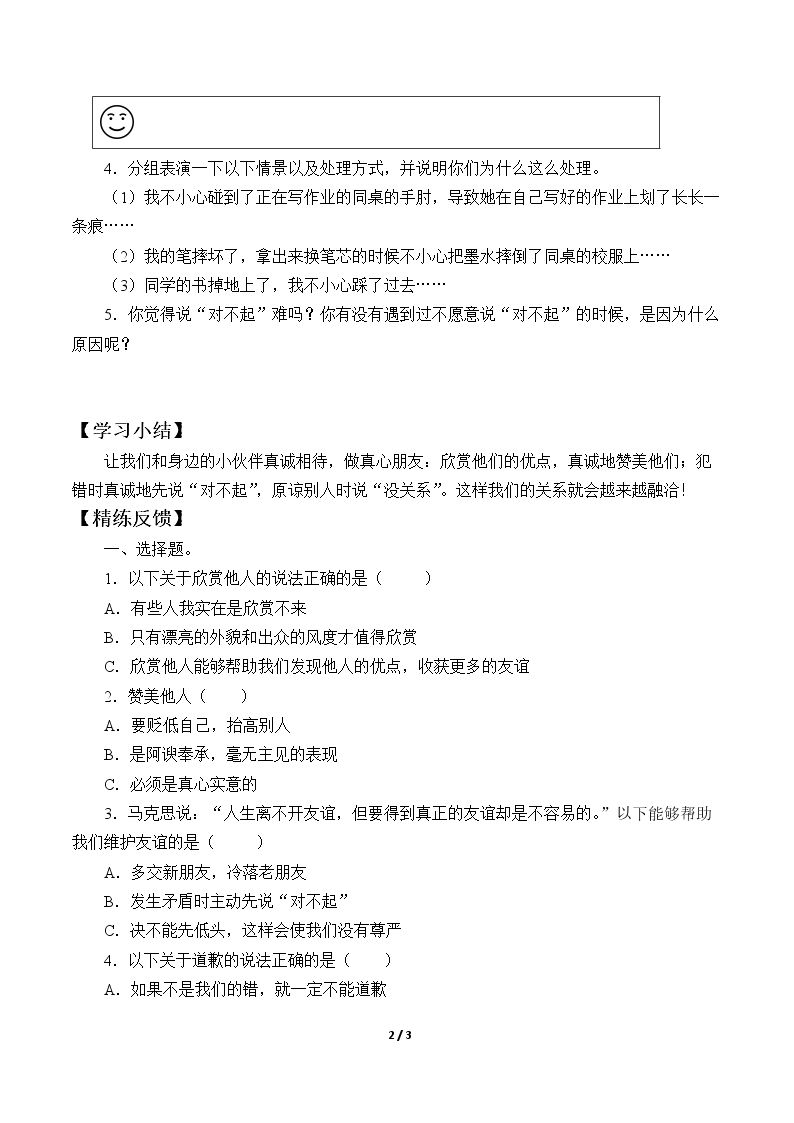 4．分组表演一下以下情景以及处理方式，并说明你们为什么这么处理。

（1）我不小心碰到了正在写作业的同桌的手肘，导致她在自己写好的作业上划了长长一条痕……

（2）我的笔摔坏了，拿出来换笔芯的时候不小心把墨水摔倒了同桌的校服上……

（3）同学的书掉地上了，我不小心踩了过去……

5．你觉得说“对不起”难吗？你有没有遇到过不愿意说“对不起”的时候，是因为什么原因呢？

【学习小结】

让我们和身边的小伙伴真诚相待，做真心朋友：欣赏他们的优点，真诚地赞美他们；犯错时真诚地先说“对不起”，原谅别人时说“没关系”。这样我们的关系就会越来越融洽！

【精练反馈】

一、选择题。

1．以下关于欣赏他人的说法正确的是（ ）

A．有些人我实在是欣赏不来

B．只有漂亮的外貌和出众的风度才值得欣赏

C．欣赏他人能够帮助我们发现他人的优点，收获更多的友谊

2．赞美他人（ ）

A．要贬低自己，抬高别人

B．是阿谀奉承，毫无主见的表现

C．必须是真心实意的

3．马克思说：“人生离不开友谊，但要得到真正的友谊却是不容易的。”以下能够帮助我们维护友谊的是（ ）

A．多交新朋友，冷落老朋友

B．发生矛盾时主动先说“对不起”

C．决不能先低头，这样会使我们没有尊严

4．以下关于道歉的说法正确的是（ ）

A．如果不是我们的错，就一定不能道歉

2 / 3